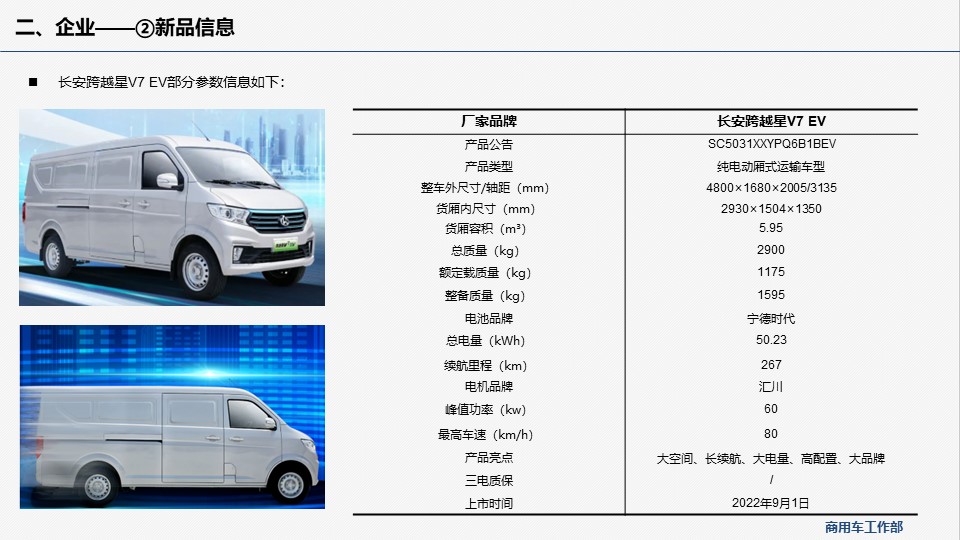 二、企业——②新品信息

■ 长安跨越星V7 EV部分参数信息如下：

| 厂家品牌 | 长安跨越星V7 EV |
|---|---|
| 产品公告 | SC5031XXYPQ6B1BEV |
| 产品类型 | 纯电动厢式运输车型 |
| 整车外尺寸/轴距（mm） | 4800×1680×2005/3135 |
| 货厢内尺寸（mm） | 2930×1504×1350 |
| 货厢容积（m³） | 5.95 |
| 总质量（kg） | 2900 |
| 额定载质量（kg） | 1175 |
| 整备质量（kg） | 1595 |
| 电池品牌 | 宁德时代 |
| 总电量（kWh） | 50.23 |
| 续航里程（km） | 267 |
| 电机品牌 | 汇川 |
| 峰值功率（kw） | 60 |
| 最高车速（km/h） | 80 |
| 产品亮点 | 大空间、长续航、大电量、高配置、大品牌 |
| 三电质保 | / |
| 上市时间 | 2022年9月1日 |

商用车工作部